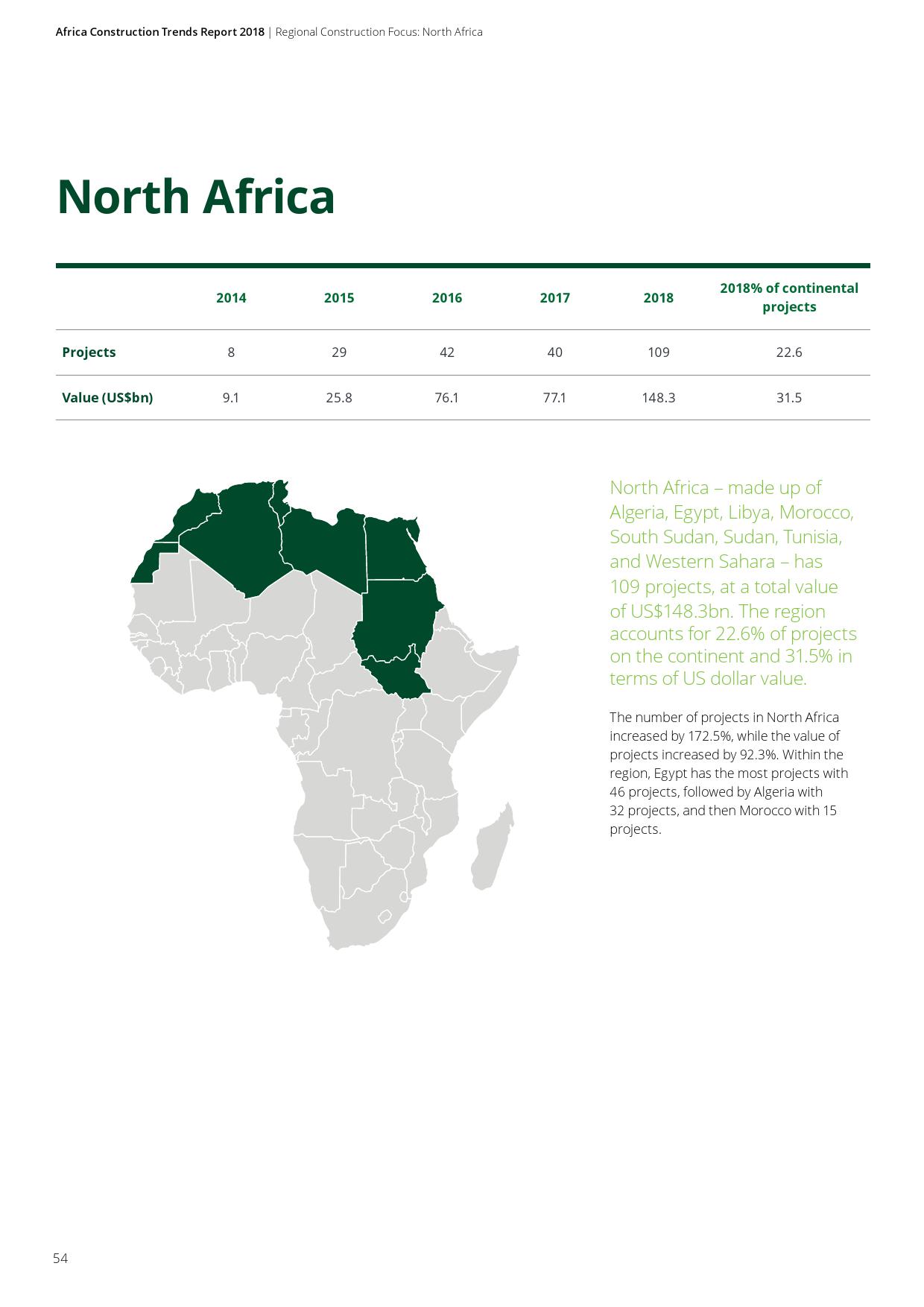 Africa Construction Trends Report 2018 | Regional Construction Focus: North Africa

North Africa

| | 2014 | 2015 | 2016 | 2017 | 2018 | 2018% of continental projects |
|---|---|---|---|---|---|---|
| Projects | 8 | 29 | 42 | 40 | 109 | 22.6 |
| Value (US$bn) | 9.1 | 25.8 | 76.1 | 77.1 | 148.3 | 31.5 |

North Africa – made up of Algeria, Egypt, Libya, Morocco, South Sudan, Sudan, Tunisia, and Western Sahara – has 109 projects, at a total value of US$148.3bn. The region accounts for 22.6% of projects on the continent and 31.5% in terms of US dollar value.

The number of projects in North Africa increased by 172.5%, while the value of projects increased by 92.3%. Within the region, Egypt has the most projects with 46 projects, followed by Algeria with 32 projects, and then Morocco with 15 projects.

54